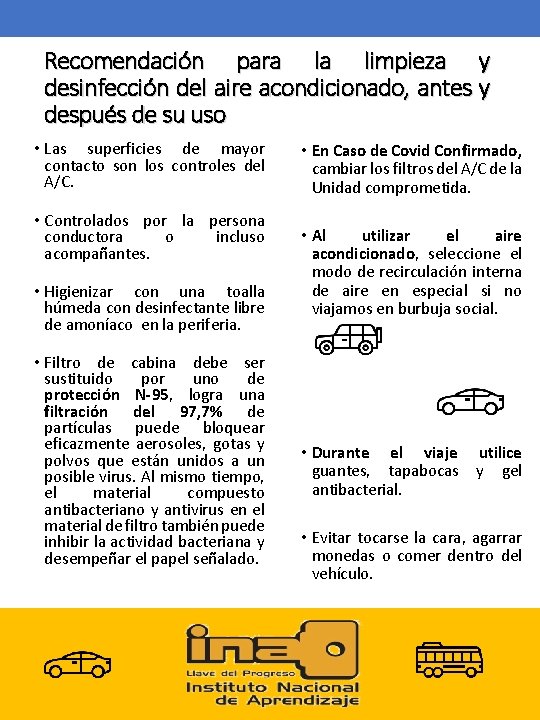 Recomendación para la limpieza y desinfección del aire acondicionado, antes y después de su uso

• Las superficies de mayor contacto son los controles del A/C.

• Controlados por la persona conductora o incluso acompañantes.

• Higienizar con una toalla húmeda con desinfectante libre de amoníaco en la periferia.

• Filtro de cabina debe ser sustituido por uno de protección N-95, logra una filtración del 97,7% de partículas puede bloquear eficazmente aerosoles, gotas y polvos que están unidos a un posible virus. Al mismo tiempo, el material compuesto antibacteriano y antivirus en el material de filtro también puede inhibir la actividad bacteriana y desempeñar el papel señalado.

• En Caso de Covid Confirmado, cambiar los filtros del A/C de la Unidad comprometida.

• Al utilizar el aire acondicionado, seleccione el modo de recirculación interna de aire en especial si no viajamos en burbuja social.

• Durante el viaje utilice guantes, tapabocas y gel antibacterial.

• Evitar tocarse la cara, agarrar monedas o comer dentro del vehículo.

ina
Llave del Progreso
Instituto Nacional de Aprendizaje